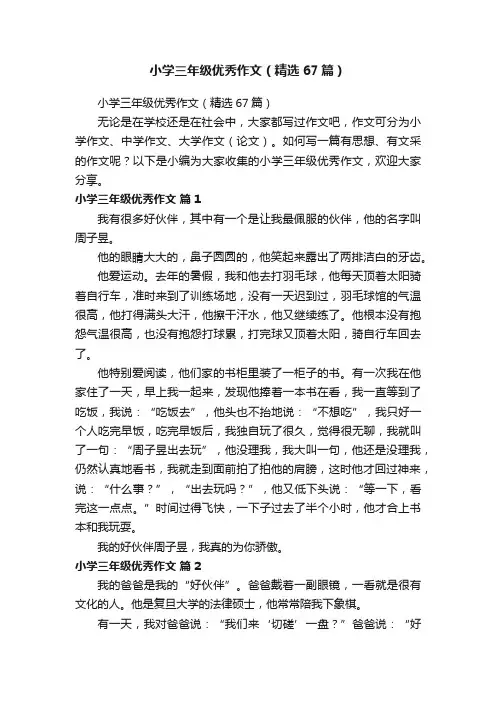 小学三年级优秀作文（精选 67 篇）

小学三年级优秀作文（精选 67 篇）

无论是在学校还是在社会中，大家都写过作文吧，作文可分为小学作文、中学作文、大学作文（论文）。如何写一篇有思想、有文采的作文呢？以下是小编为大家收集的小学三年级优秀作文，欢迎大家分享。

小学三年级优秀作文 篇 1

我有很多好伙伴，其中有一个是让我最佩服的伙伴，他的名字叫周子昱。

他的眼睛大大的，鼻子圆圆的，他笑起来露出了两排洁白的牙齿。

他爱运动。去年的暑假，我和他去打羽毛球，他每天顶着太阳骑着自行车，准时来到了训练场地，没有一天迟到过，羽毛球馆的气温很高，他打得满头大汗，他擦干汗水，他又继续练了。他根本没有抱怨气温很高，也没有抱怨打球累，打完球又顶着太阳，骑自行车回去了。

他特别爱阅读，他们家的书柜里装了一柜子的书。有一次我在他家住了一天，早上我一起来，发现他捧着一本书在看，我一直等到了吃饭，我说：“吃饭去”，他头也不抬地说：“不想吃”，我只好一个人吃完早饭，吃完早饭后，我独自玩了很久，觉得很无聊，我就叫了一句：“周子昱出去玩”，他没理我，我大叫一句，他还是没理我，仍然认真地看书，我就走到面前拍了拍他的肩膀，这时他才回过神来，说：“什么事？”，“出去玩吗？”，他又低下头说：“等一下，看完这一点点。”时间过得飞快，一下子过去了半个小时，他才合上书本和我玩耍。

我的好伙伴周子昱，我真的为你骄傲。

小学三年级优秀作文 篇 2

我的爸爸是我的“好伙伴”。爸爸戴着一副眼镜，一看就是很有文化的人。他是复旦大学的法律硕士，他常常陪我下象棋。

有一天，我对爸爸说：“我们来‘切磋’一盘？”爸爸说：“好